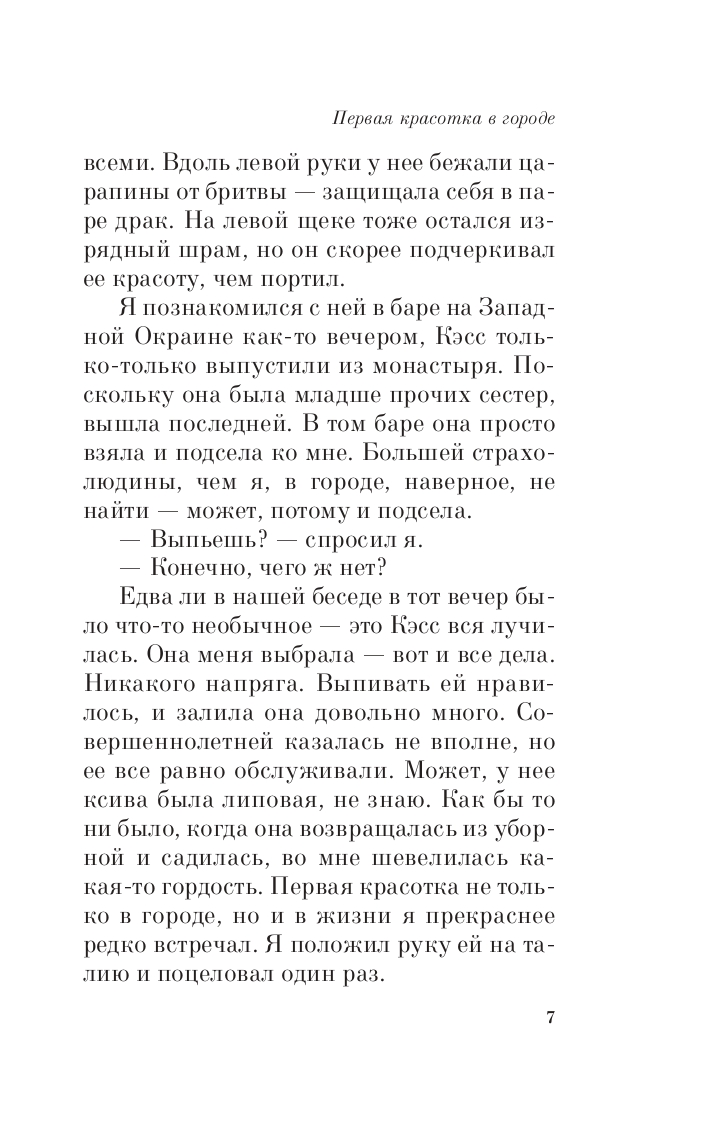 Первая красотка в городе

всеми. Вдоль левой руки у нее бежали царапины от бритвы — защищала себя в паре драк. На левой щеке тоже остался изрядный шрам, но он скорее подчеркивал ее красоту, чем портил.

Я познакомился с ней в баре на Западной Окраине как-то вечером, Кэсс только-только выпустили из монастыря. Поскольку она была младше прочих сестер, вышла последней. В том баре она просто взяла и подсела ко мне. Большей страхолюдины, чем я, в городе, наверное, не найти — может, потому и подсела.

— Выпьешь? — спросил я.

— Конечно, чего ж нет?

Едва ли в нашей беседе в тот вечер было что-то необычное — это Кэсс вся лучилась. Она меня выбрала — вот и все дела. Никакого напряга. Выпивать ей нравилось, и залила она довольно много. Совершеннолетней казалась не вполне, но ее все равно обслуживали. Может, у нее ксива была липовая, не знаю. Как бы то ни было, когда она возвращалась из уборной и садилась, во мне шевелилась какая-то гордость. Первая красотка не только в городе, но и в жизни я прекраснее редко встречал. Я положил руку ей на талию и поцеловал один раз.

7